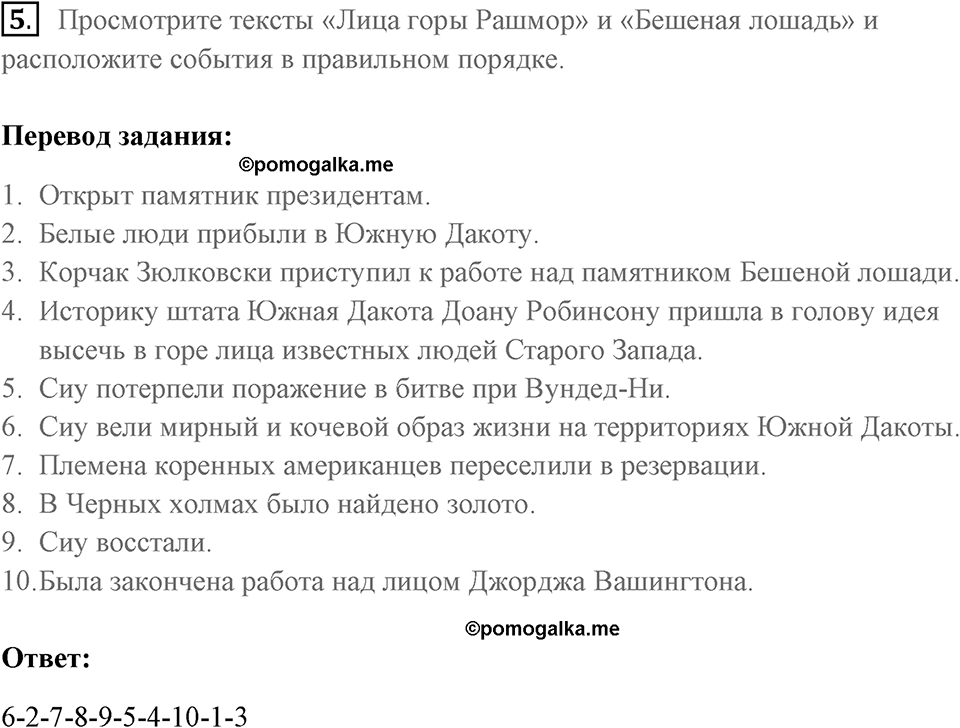 5. Просмотрите тексты «Лица горы Рашмор» и «Бешеная лошадь» и расположите события в правильном порядке.

Перевод задания:

©pomogalka.me

1. Открыт памятник президентам.
2. Белые люди прибыли в Южную Дакоту.
3. Корчак Зюлковски приступил к работе над памятником Бешеной лошади.
4. Историку штата Южная Дакота Доану Робинсону пришла в голову идея высечь в горе лица известных людей Старого Запада.
5. Сиу потерпели поражение в битве при Вундед-Ни.
6. Сиу вели мирный и кочевой образ жизни на территориях Южной Дакоты.
7. Племена коренных американцев переселили в резервации.
8. В Черных холмах было найдено золото.
9. Сиу восстали.
10. Была закончена работа над лицом Джорджа Вашингтона.

©pomogalka.me

Ответ:

6-2-7-8-9-5-4-10-1-3